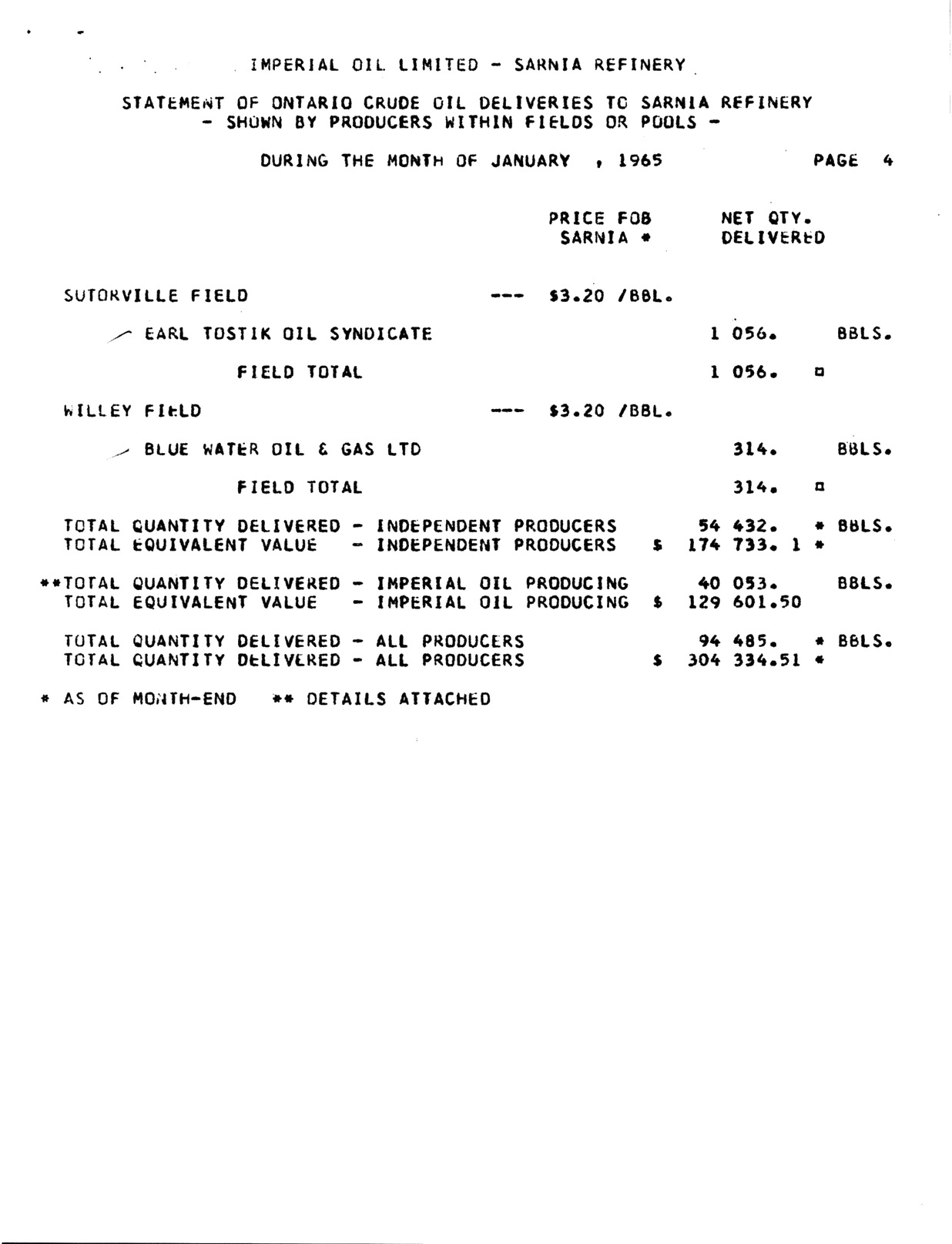 IMPERIAL OIL LIMITED - SARNIA REFINERY

STATEMENT OF ONTARIO CRUDE OIL DELIVERIES TO SARNIA REFINERY
- SHOWN BY PRODUCERS WITHIN FIELDS OR POOLS -

DURING THE MONTH OF JANUARY , 1965 PAGE 4

PRICE FOB SARNIA * NET QTY. DELIVERED

SUTORVILLE FIELD --- $3.20 /BBL.

EARL TOSTIK OIL SYNDICATE 1 056. BBLS.

FIELD TOTAL 1 056. ¤

WILLEY FIELD --- $3.20 /BBL.

BLUE WATER OIL & GAS LTD 314. BBLS.

FIELD TOTAL 314. ¤

TOTAL QUANTITY DELIVERED - INDEPENDENT PRODUCERS 54 432. * BBLS.
TOTAL EQUIVALENT VALUE - INDEPENDENT PRODUCERS $ 174 733. 1 *

**TOTAL QUANTITY DELIVERED - IMPERIAL OIL PRODUCING 40 053. BBLS.
TOTAL EQUIVALENT VALUE - IMPERIAL OIL PRODUCING $ 129 601.50

TOTAL QUANTITY DELIVERED - ALL PRODUCERS 94 485. * BBLS.
TOTAL QUANTITY DELIVERED - ALL PRODUCERS $ 304 334.51 *

* AS OF MONTH-END ** DETAILS ATTACHED